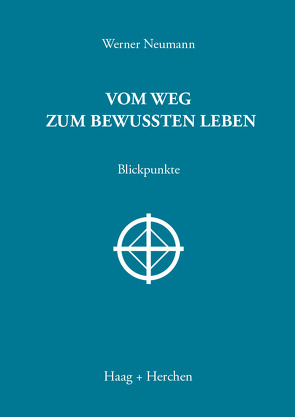 Werner Neumann

VOM WEG
ZUM BEWUSSTEN LEBEN

Blickpunkte

Haag + Herchen